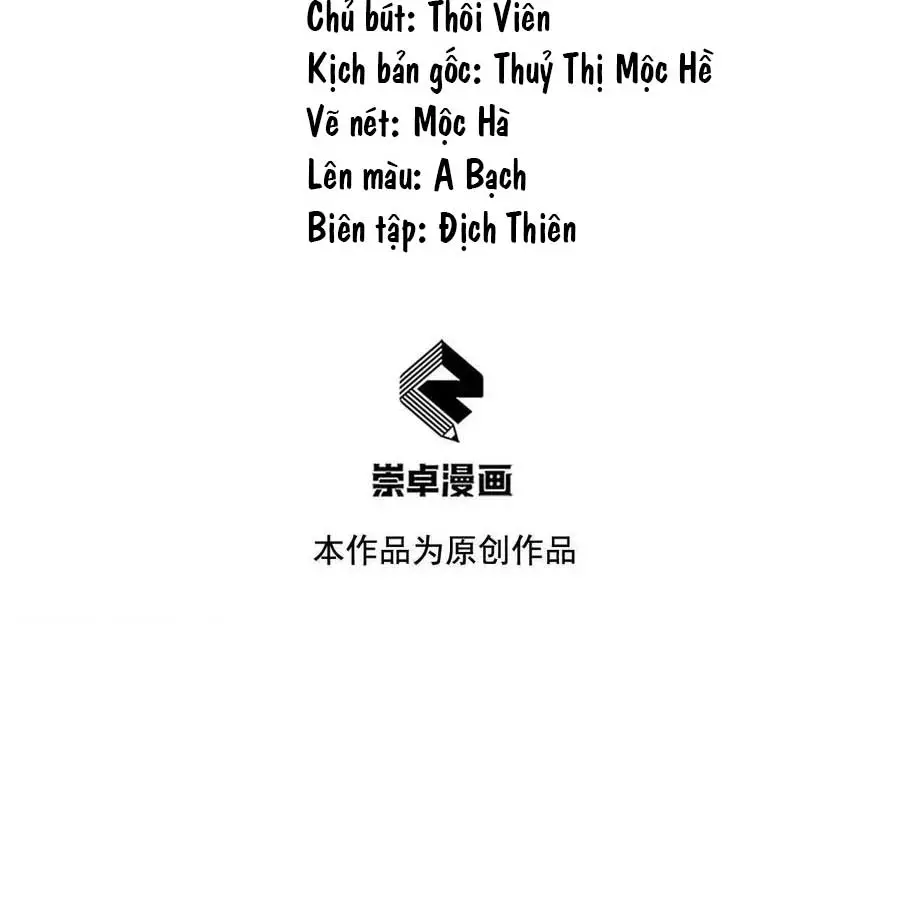 Chủ bút: Thôi Viên
Kịch bản gốc: Thuỷ Thị Mộc Hề
Vẽ nét: Mộc Hà
Lên màu: A Bạch
Biên tập: Địch Thiên

崇卓漫画

本作品为原创作品